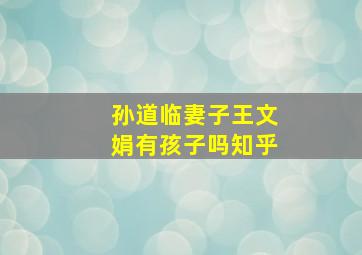 孙道临妻子王文娟有孩子吗知乎